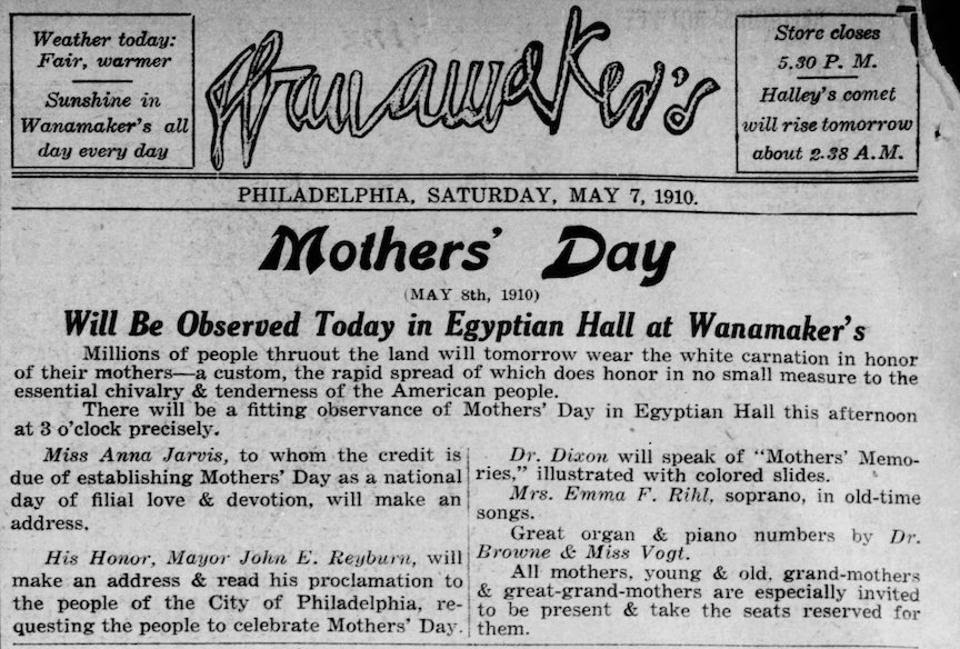 Weather today: Fair, warmer

Sunshine in Wanamaker's all day every day

Wanamaker's

Store closes 5.30 P. M.

Halley's comet will rise tomorrow about 2.38 A.M.

PHILADELPHIA, SATURDAY, MAY 7, 1910.

Mothers' Day

(MAY 8th, 1910)

Will Be Observed Today in Egyptian Hall at Wanamaker's

Millions of people thruout the land will tomorrow wear the white carnation in honor of their mothers—a custom, the rapid spread of which does honor in no small measure to the essential chivalry & tenderness of the American people.

There will be a fitting observance of Mothers' Day in Egyptian Hall this afternoon at 3 o'clock precisely.

Miss Anna Jarvis, to whom the credit is due of establishing Mothers' Day as a national day of filial love & devotion, will make an address.

His Honor, Mayor John E. Reyburn, will make an address & read his proclamation to the people of the City of Philadelphia, requesting the people to celebrate Mothers' Day.

Dr. Dixon will speak of "Mothers' Memories," illustrated with colored slides.

Mrs. Emma F. Rihl, soprano, in old-time songs.

Great organ & piano numbers by Dr. Browne & Miss Vogt.

All mothers, young & old, grand-mothers & great-grand-mothers are especially invited to be present & take the seats reserved for them.